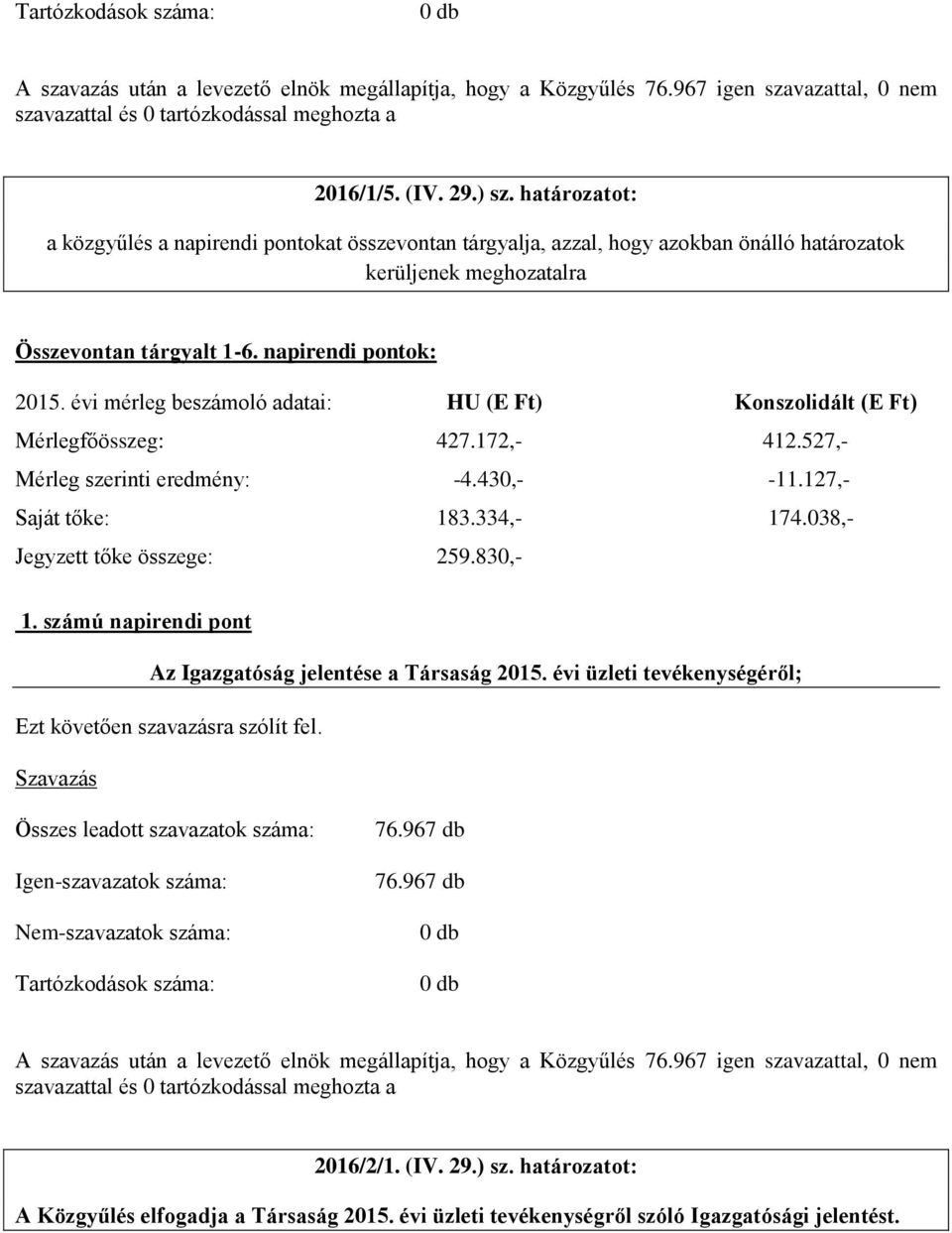 Tartózkodások száma: 0 db

A szavazás után a levezető elnök megállapítja, hogy a Közgyűlés 76.967 igen szavazattal, 0 nem szavazattal és 0 tartózkodással meghozta a

2016/1/5. (IV. 29.) sz. határozatot:

a közgyűlés a napirendi pontokat összevontan tárgyalja, azzal, hogy azokban önálló határozatok kerüljenek meghozatalra

Összevontan tárgyalt 1-6. napirendi pontok:

| 2015. évi mérleg beszámoló adatai: | HU (E Ft) | Konszolidált (E Ft) |
|---|---|---|
| Mérlegfőösszeg: | 427.172,- | 412.527,- |
| Mérleg szerinti eredmény: | -4.430,- | -11.127,- |
| Saját tőke: | 183.334,- | 174.038,- |
| Jegyzett tőke összege: | 259.830,- | |

1. számú napirendi pont

Az Igazgatóság jelentése a Társaság 2015. évi üzleti tevékenységéről;

Ezt követően szavazásra szólít fel.

Szavazás

Összes leadott szavazatok száma: 76.967 db

Igen-szavazatok száma: 76.967 db

Nem-szavazatok száma: 0 db

Tartózkodások száma: 0 db

A szavazás után a levezető elnök megállapítja, hogy a Közgyűlés 76.967 igen szavazattal, 0 nem szavazattal és 0 tartózkodással meghozta a

2016/2/1. (IV. 29.) sz. határozatot:

A Közgyűlés elfogadja a Társaság 2015. évi üzleti tevékenységről szóló Igazgatósági jelentést.